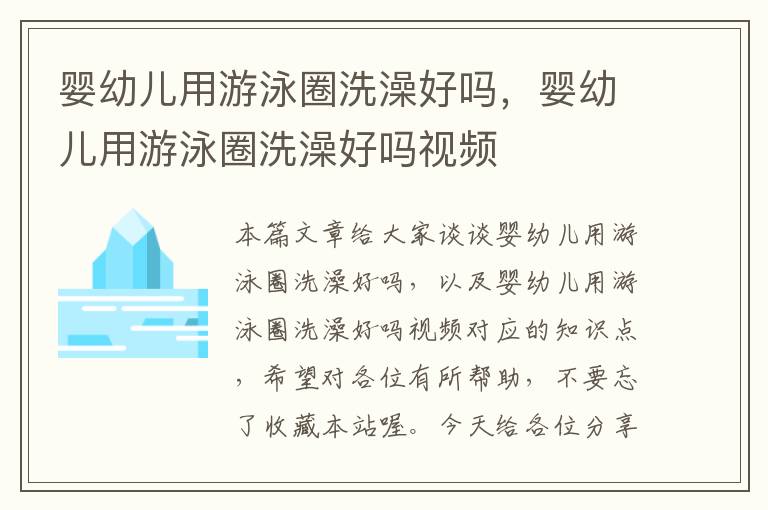 婴幼儿用游泳圈洗澡好吗，婴幼儿用游泳圈洗澡好吗视频

本篇文章给大家谈谈婴幼儿用游泳圈洗澡好吗，以及婴幼儿用游泳圈洗澡好吗视频对应的知识点，希望对各位有所帮助，不要忘了收藏本站喔。今天给各位分享